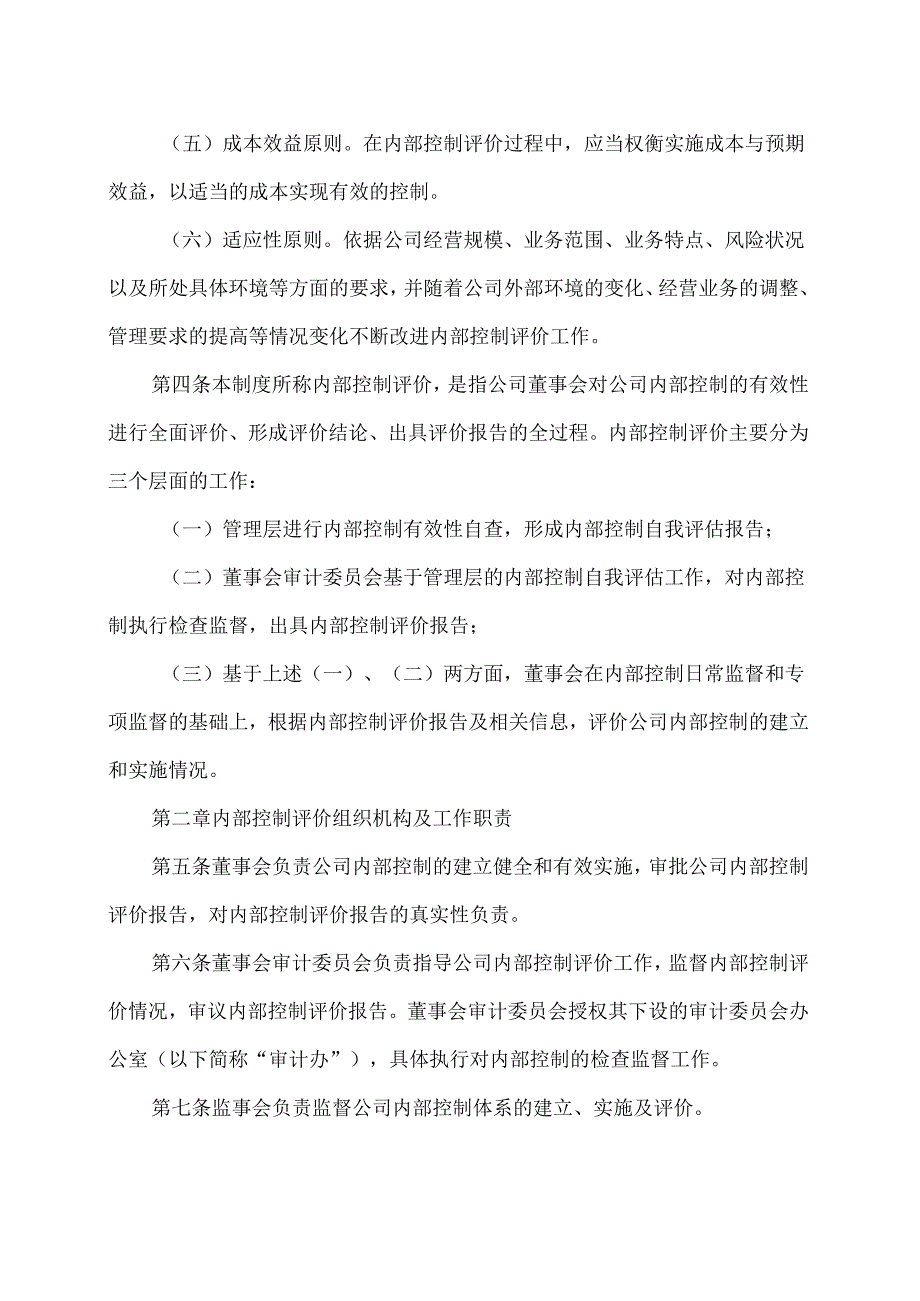 （五）成本效益原则。在内部控制评价过程中，应当权衡实施成本与预期效益，以适当的成本实现有效的控制。

（六）适应性原则。依据公司经营规模、业务范围、业务特点、风险状况以及所处具体环境等方面的要求，并随着公司外部环境的变化、经营业务的调整、管理要求的提高等情况变化不断改进内部控制评价工作。

第四条本制度所称内部控制评价，是指公司董事会对公司内部控制的有效性进行全面评价、形成评价结论、出具评价报告的全过程。内部控制评价主要分为三个层面的工作：

（一）管理层进行内部控制有效性自查，形成内部控制自我评估报告；

（二）董事会审计委员会基于管理层的内部控制自我评估工作，对内部控制执行检查监督，出具内部控制评价报告；

（三）基于上述（一）、（二）两方面，董事会在内部控制日常监督和专项监督的基础上，根据内部控制评价报告及相关信息，评价公司内部控制的建立和实施情况。

第二章内部控制评价组织机构及工作职责

第五条董事会负责公司内部控制的建立健全和有效实施，审批公司内部控制评价报告，对内部控制评价报告的真实性负责。

第六条董事会审计委员会负责指导公司内部控制评价工作，监督内部控制评价情况，审议内部控制评价报告。董事会审计委员会授权其下设的审计委员会办公室（以下简称“审计办”），具体执行对内部控制的检查监督工作。

第七条监事会负责监督公司内部控制体系的建立、实施及评价。